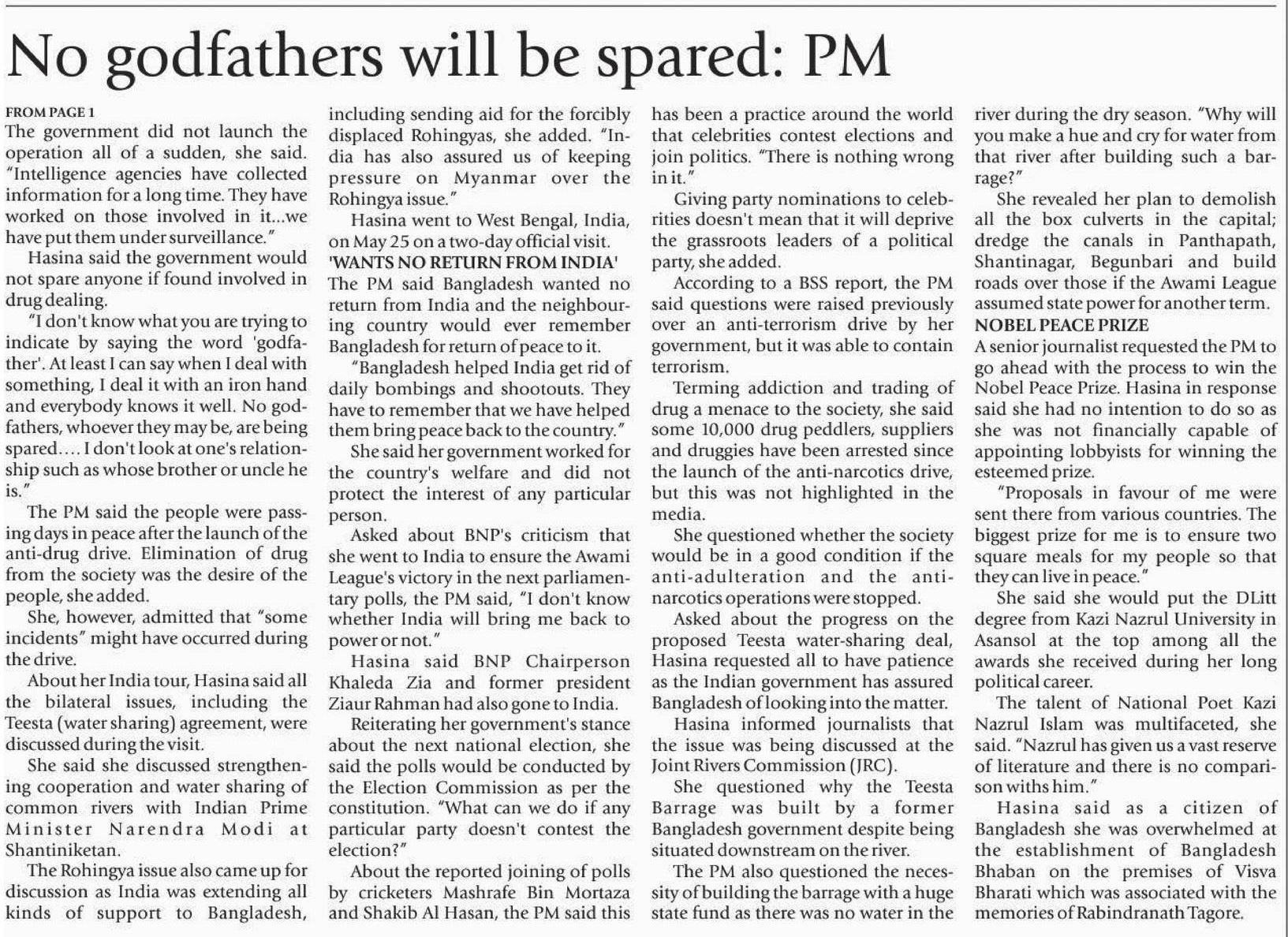 No godfathers will be spared: PM

FROM PAGE 1
The government did not launch the operation all of a sudden, she said. "Intelligence agencies have collected information for a long time. They have worked on those involved in it...we have put them under surveillance."

Hasina said the government would not spare anyone if found involved in drug dealing.

"I don't know what you are trying to indicate by saying the word 'godfather'. At least I can say when I deal with something, I deal it with an iron hand and everybody knows it well. No godfathers, whoever they may be, are being spared.... I don't look at one's relationship such as whose brother or uncle he is."

The PM said the people were passing days in peace after the launch of the anti-drug drive. Elimination of drug from the society was the desire of the people, she added.

She, however, admitted that "some incidents" might have occurred during the drive.

About her India tour, Hasina said all the bilateral issues, including the Teesta (water sharing) agreement, were discussed during the visit.

She said she discussed strengthening cooperation and water sharing of common rivers with Indian Prime Minister Narendra Modi at Shantiniketan.

The Rohingya issue also came up for discussion as India was extending all kinds of support to Bangladesh, including sending aid for the forcibly displaced Rohingyas, she added. "India has also assured us of keeping pressure on Myanmar over the Rohingya issue."

Hasina went to West Bengal, India, on May 25 on a two-day official visit.

'WANTS NO RETURN FROM INDIA'
The PM said Bangladesh wanted no return from India and the neighbouring country would ever remember Bangladesh for return of peace to it.

"Bangladesh helped India get rid of daily bombings and shootouts. They have to remember that we have helped them bring peace back to the country."

She said her government worked for the country's welfare and did not protect the interest of any particular person.

Asked about BNP's criticism that she went to India to ensure the Awami League's victory in the next parliamentary polls, the PM said, "I don't know whether India will bring me back to power or not."

Hasina said BNP Chairperson Khaleda Zia and former president Ziaur Rahman had also gone to India.

Reiterating her government's stance about the next national election, she said the polls would be conducted by the Election Commission as per the constitution. "What can we do if any particular party doesn't contest the election?"

About the reported joining of polls by cricketers Mashrafe Bin Mortaza and Shakib Al Hasan, the PM said this has been a practice around the world that celebrities contest elections and join politics. "There is nothing wrong in it."

Giving party nominations to celebrities doesn't mean that it will deprive the grassroots leaders of a political party, she added.

According to a BSS report, the PM said questions were raised previously over an anti-terrorism drive by her government, but it was able to contain terrorism.

Terming addiction and trading of drug a menace to the society, she said some 10,000 drug peddlers, suppliers and druggies have been arrested since the launch of the anti-narcotics drive, but this was not highlighted in the media.

She questioned whether the society would be in a good condition if the anti-adulteration and the anti-narcotics operations were stopped.

Asked about the progress on the proposed Teesta water-sharing deal, Hasina requested all to have patience as the Indian government has assured Bangladesh of looking into the matter.

Hasina informed journalists that the issue was being discussed at the Joint Rivers Commission (JRC).

She questioned why the Teesta Barrage was built by a former Bangladesh government despite being situated downstream on the river.

The PM also questioned the necessity of building the barrage with a huge state fund as there was no water in the river during the dry season. "Why will you make a hue and cry for water from that river after building such a barrage?"

She revealed her plan to demolish all the box culverts in the capital; dredge the canals in Panthapath, Shantinagar, Begunbari and build roads over those if the Awami League assumed state power for another term.

NOBEL PEACE PRIZE
A senior journalist requested the PM to go ahead with the process to win the Nobel Peace Prize. Hasina in response said she had no intention to do so as she was not financially capable of appointing lobbyists for winning the esteemed prize.

"Proposals in favour of me were sent there from various countries. The biggest prize for me is to ensure two square meals for my people so that they can live in peace."

She said she would put the DLitt degree from Kazi Nazrul University in Asansol at the top among all the awards she received during her long political career.

The talent of National Poet Kazi Nazrul Islam was multifaceted, she said. "Nazrul has given us a vast reserve of literature and there is no comparison withs him."

Hasina said as a citizen of Bangladesh she was overwhelmed at the establishment of Bangladesh Bhaban on the premises of Visva Bharati which was associated with the memories of Rabindranath Tagore.